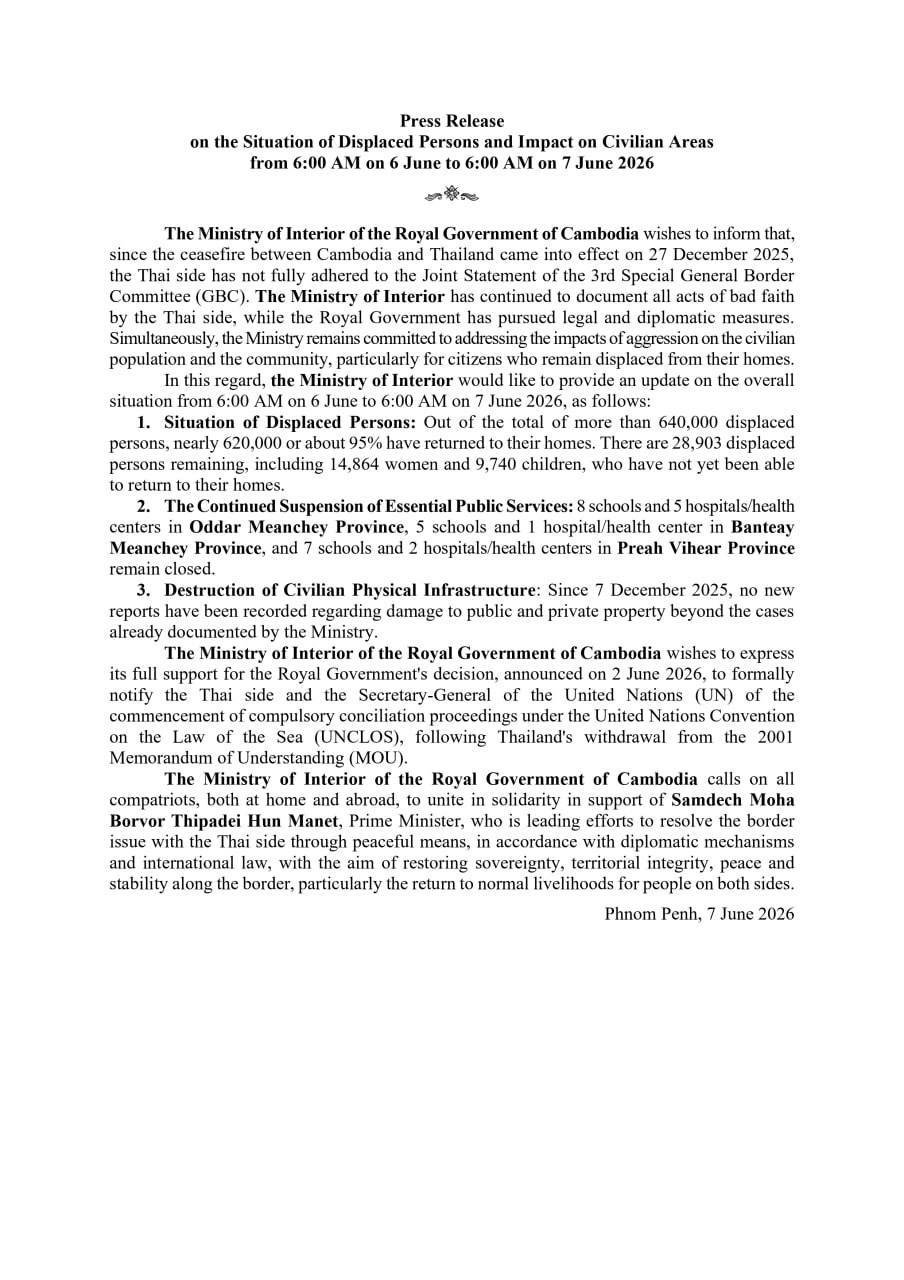 Press Release
on the Situation of Displaced Persons and Impact on Civilian Areas
from 6:00 AM on 6 June to 6:00 AM on 7 June 2026

The Ministry of Interior of the Royal Government of Cambodia wishes to inform that, since the ceasefire between Cambodia and Thailand came into effect on 27 December 2025, the Thai side has not fully adhered to the Joint Statement of the 3rd Special General Border Committee (GBC). The Ministry of Interior has continued to document all acts of bad faith by the Thai side, while the Royal Government has pursued legal and diplomatic measures. Simultaneously, the Ministry remains committed to addressing the impacts of aggression on the civilian population and the community, particularly for citizens who remain displaced from their homes.

In this regard, the Ministry of Interior would like to provide an update on the overall situation from 6:00 AM on 6 June to 6:00 AM on 7 June 2026, as follows:

1. Situation of Displaced Persons: Out of the total of more than 640,000 displaced persons, nearly 620,000 or about 95% have returned to their homes. There are 28,903 displaced persons remaining, including 14,864 women and 9,740 children, who have not yet been able to return to their homes.

2. The Continued Suspension of Essential Public Services: 8 schools and 5 hospitals/health centers in Oddar Meanchey Province, 5 schools and 1 hospital/health center in Banteay Meanchey Province, and 7 schools and 2 hospitals/health centers in Preah Vihear Province remain closed.

3. Destruction of Civilian Physical Infrastructure: Since 7 December 2025, no new reports have been recorded regarding damage to public and private property beyond the cases already documented by the Ministry.

The Ministry of Interior of the Royal Government of Cambodia wishes to express its full support for the Royal Government's decision, announced on 2 June 2026, to formally notify the Thai side and the Secretary-General of the United Nations (UN) of the commencement of compulsory conciliation proceedings under the United Nations Convention on the Law of the Sea (UNCLOS), following Thailand's withdrawal from the 2001 Memorandum of Understanding (MOU).

The Ministry of Interior of the Royal Government of Cambodia calls on all compatriots, both at home and abroad, to unite in solidarity in support of Samdech Moha Borvor Thipadei Hun Manet, Prime Minister, who is leading efforts to resolve the border issue with the Thai side through peaceful means, in accordance with diplomatic mechanisms and international law, with the aim of restoring sovereignty, territorial integrity, peace and stability along the border, particularly the return to normal livelihoods for people on both sides.

Phnom Penh, 7 June 2026